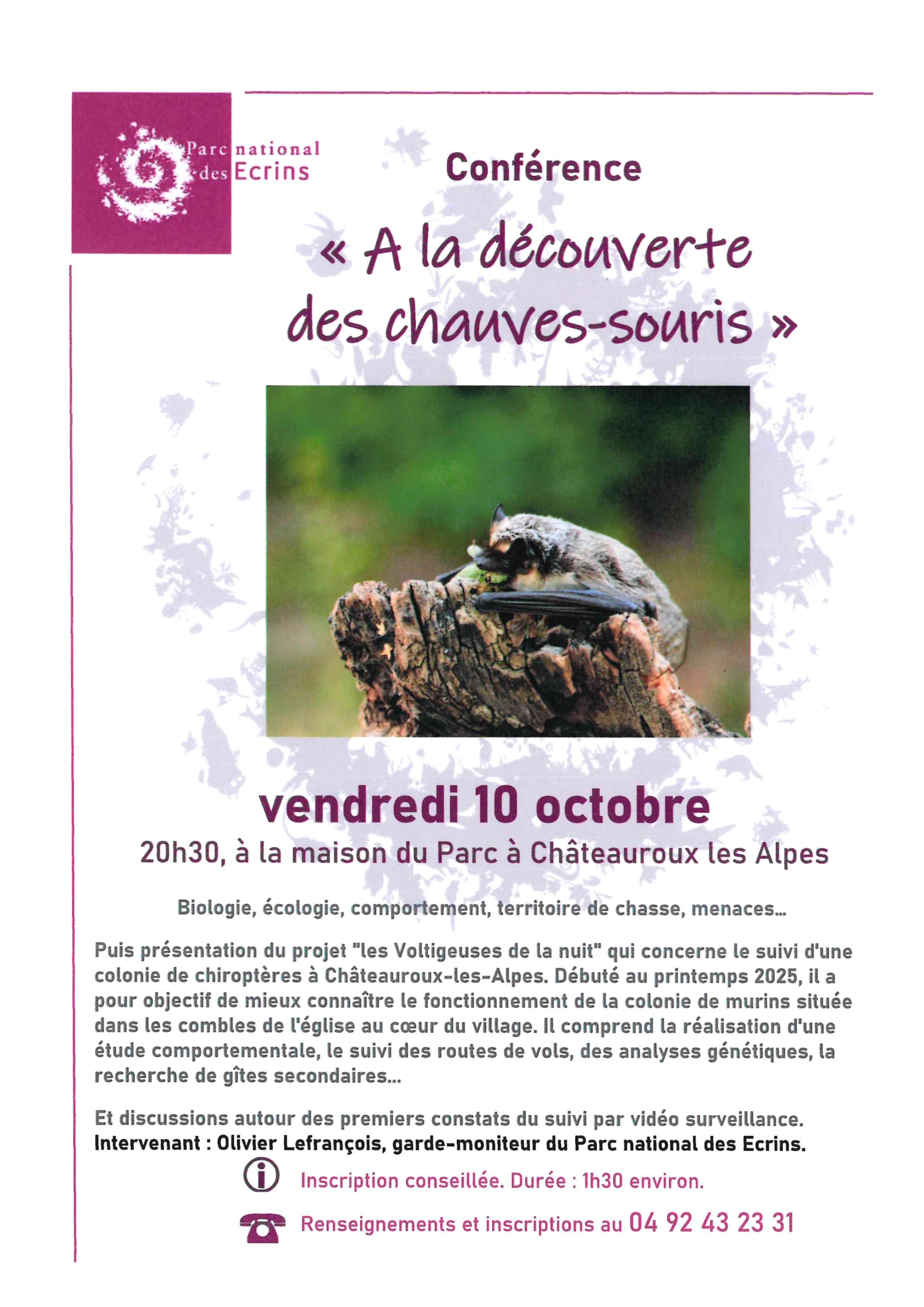 Parc national des Ecrins

Conférence

« A la découverte des chauves-souris »

vendredi 10 octobre

20h30, à la maison du Parc à Châteauroux les Alpes

Biologie, écologie, comportement, territoire de chasse, menaces...

Puis présentation du projet "les Voltigeuses de la nuit" qui concerne le suivi d'une colonie de chiroptères à Châteauroux-les-Alpes. Débuté au printemps 2025, il a pour objectif de mieux connaître le fonctionnement de la colonie de murins située dans les combles de l'église au cœur du village. Il comprend la réalisation d'une étude comportementale, le suivi des routes de vols, des analyses génétiques, la recherche de gîtes secondaires...

Et discussions autour des premiers constats du suivi par vidéo surveillance.
Intervenant : Olivier Lefrançois, garde-moniteur du Parc national des Ecrins.

Inscription conseillée. Durée : 1h30 environ.

Renseignements et inscriptions au 04 92 43 23 31